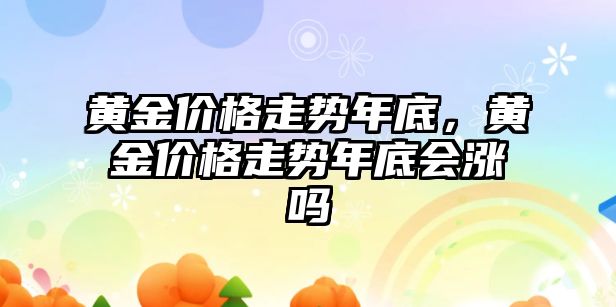 黄金价格走势年底，黄金价格走势年底会涨吗